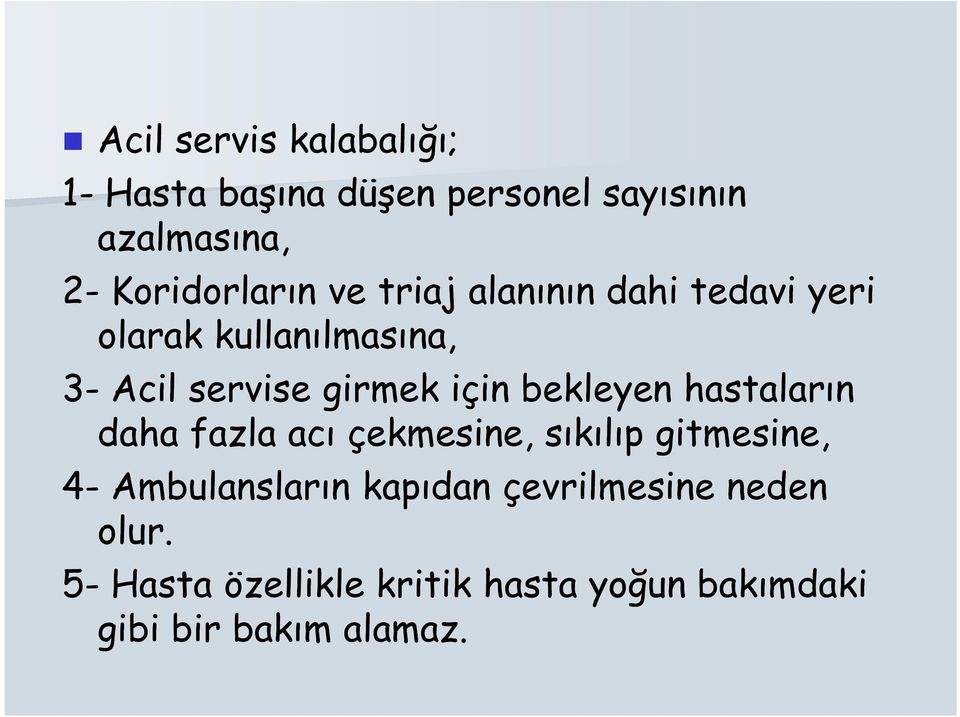 Acil servis kalabalığı;

1- Hasta başına düşen personel sayısının azalmasına,

2- Koridorların ve triaj alanının dahi tedavi yeri olarak kullanılmasına,

3- Acil servise girmek için bekleyen hastaların daha fazla acı çekmesine, sıkılıp gitmesine,

4- Ambulansların kapıdan çevrilmesine neden olur.

5- Hasta özellikle kritik hasta yoğun bakımdaki gibi bir bakım alamaz.